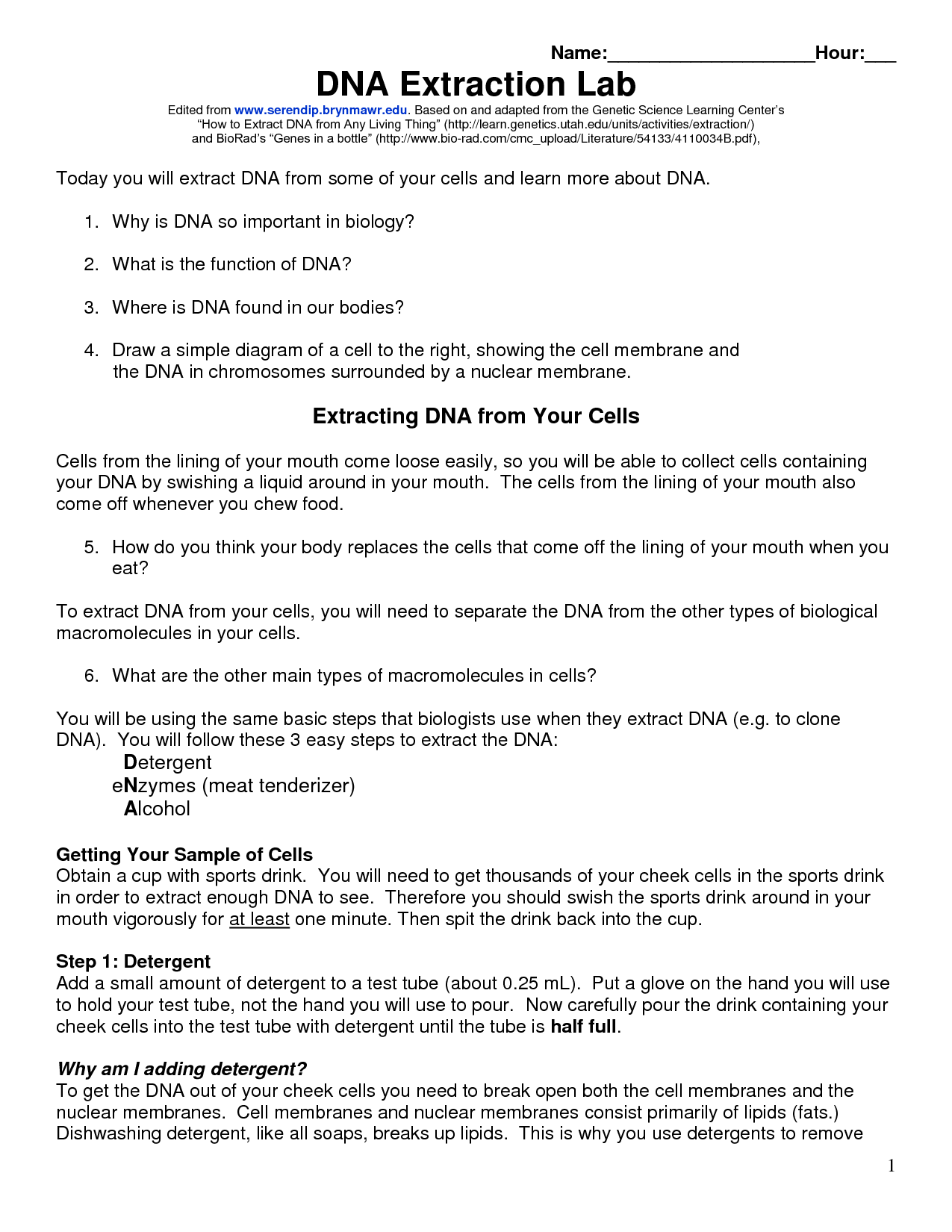 Name:____________________Hour:___

DNA Extraction Lab

Edited from www.serendip.brynmawr.edu. Based on and adapted from the Genetic Science Learning Center's "How to Extract DNA from Any Living Thing" (http://learn.genetics.utah.edu/units/activities/extraction/) and BioRad's "Genes in a bottle" (http://www.bio-rad.com/cmc_upload/Literature/54133/4110034B.pdf),

Today you will extract DNA from some of your cells and learn more about DNA.

1. Why is DNA so important in biology?

2. What is the function of DNA?

3. Where is DNA found in our bodies?

4. Draw a simple diagram of a cell to the right, showing the cell membrane and the DNA in chromosomes surrounded by a nuclear membrane.

Extracting DNA from Your Cells

Cells from the lining of your mouth come loose easily, so you will be able to collect cells containing your DNA by swishing a liquid around in your mouth. The cells from the lining of your mouth also come off whenever you chew food.

5. How do you think your body replaces the cells that come off the lining of your mouth when you eat?

To extract DNA from your cells, you will need to separate the DNA from the other types of biological macromolecules in your cells.

6. What are the other main types of macromolecules in cells?

You will be using the same basic steps that biologists use when they extract DNA (e.g. to clone DNA). You will follow these 3 easy steps to extract the DNA:
Detergent
eNzymes (meat tenderizer)
Alcohol

Getting Your Sample of Cells
Obtain a cup with sports drink. You will need to get thousands of your cheek cells in the sports drink in order to extract enough DNA to see. Therefore you should swish the sports drink around in your mouth vigorously for at least one minute. Then spit the drink back into the cup.

Step 1: Detergent
Add a small amount of detergent to a test tube (about 0.25 mL). Put a glove on the hand you will use to hold your test tube, not the hand you will use to pour. Now carefully pour the drink containing your cheek cells into the test tube with detergent until the tube is half full.

Why am I adding detergent?
To get the DNA out of your cheek cells you need to break open both the cell membranes and the nuclear membranes. Cell membranes and nuclear membranes consist primarily of lipids (fats.) Dishwashing detergent, like all soaps, breaks up lipids. This is why you use detergents to remove

1